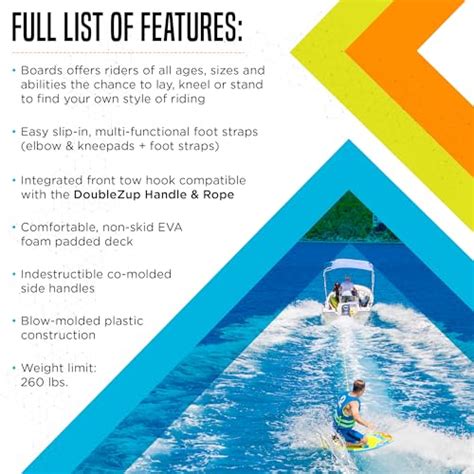 FULL LIST OF FEATURES:

• Boards offers riders of all ages, sizes and abilities the chance to lay, kneel or stand to find your own style of riding

• Easy slip-in, multi-functional foot straps (elbow & kneepads + foot straps)

• Integrated front tow hook compatible with the DoubleZup Handle & Rope

• Comfortable, non-skid EVA foam padded deck

• Indestructible co-molded side handles

• Blow-molded plastic construction

• Weight limit: 260 lbs.